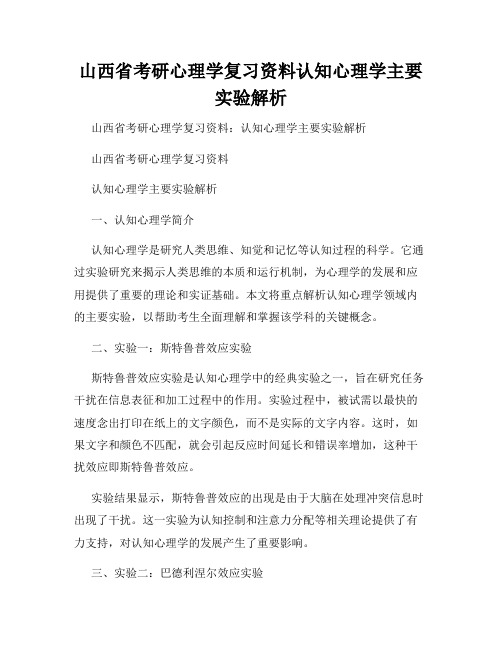 山西省考研心理学复习资料认知心理学主要实验解析

山西省考研心理学复习资料：认知心理学主要实验解析

山西省考研心理学复习资料

认知心理学主要实验解析

一、认知心理学简介

认知心理学是研究人类思维、知觉和记忆等认知过程的科学。它通过实验研究来揭示人类思维的本质和运行机制，为心理学的发展和应用提供了重要的理论和实证基础。本文将重点解析认知心理学领域内的主要实验，以帮助考生全面理解和掌握该学科的关键概念。

二、实验一：斯特鲁普效应实验

斯特鲁普效应实验是认知心理学中的经典实验之一，旨在研究任务干扰在信息表征和加工过程中的作用。实验过程中，被试需以最快的速度念出打印在纸上的文字颜色，而不是实际的文字内容。这时，如果文字和颜色不匹配，就会引起反应时间延长和错误率增加，这种干扰效应即斯特鲁普效应。

实验结果显示，斯特鲁普效应的出现是由于大脑在处理冲突信息时出现了干扰。这一实验为认知控制和注意力分配等相关理论提供了有力支持，对认知心理学的发展产生了重要影响。

三、实验二：巴德利涅尔效应实验